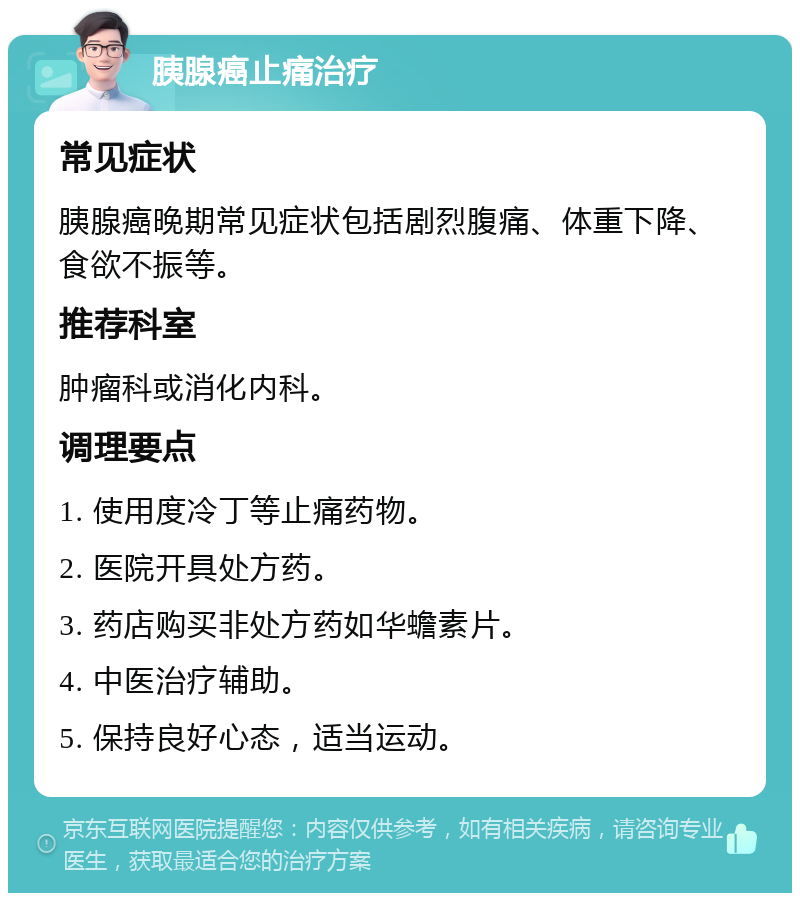 胰腺癌止痛治疗

常见症状

胰腺癌晚期常见症状包括剧烈腹痛、体重下降、食欲不振等。

推荐科室

肿瘤科或消化内科。

调理要点

1. 使用度冷丁等止痛药物。

2. 医院开具处方药。

3. 药店购买非处方药如华蟾素片。

4. 中医治疗辅助。

5. 保持良好心态，适当运动。

京东互联网医院提醒您：内容仅供参考，如有相关疾病，请咨询专业医生，获取最适合您的治疗方案